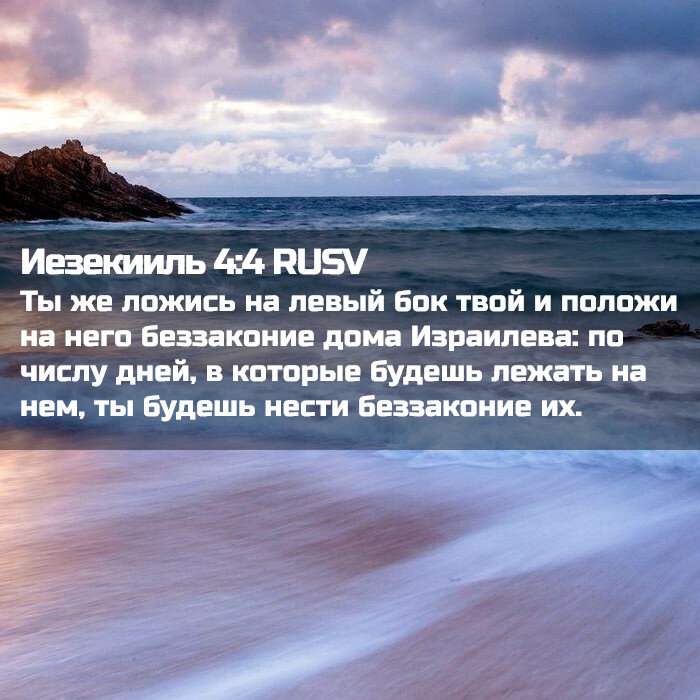 Иезекииль 4:4 RUSV

Ты же ложись на левый бок твой и положи на него беззаконие дома Израилева: по числу дней, в которые будешь лежать на нем, ты будешь нести беззаконие их.